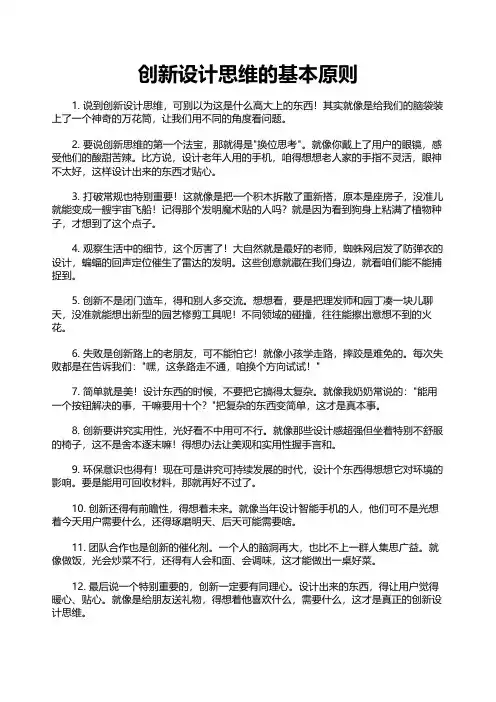 创新设计思维的基本原则

1. 说到创新设计思维，可别以为这是什么高大上的东西！其实就像是给我们的脑袋装上了一个神奇的万花筒，让我们用不同的角度看问题。

2. 要说创新思维的第一个法宝，那就得是"换位思考"。就像你戴上了用户的眼镜，感受他们的酸甜苦辣。比方说，设计老年人用的手机，咱得想想老人家的手指不灵活，眼神不太好，这样设计出来的东西才贴心。

3. 打破常规也特别重要！这就像是把一个积木拆散了重新搭，原本是座房子，没准儿就能变成一艘宇宙飞船！记得那个发明魔术贴的人吗？就是因为看到狗身上粘满了植物种子，才想到了这个点子。

4. 观察生活中的细节，这个厉害了！大自然就是最好的老师，蜘蛛网启发了防弹衣的设计，蝙蝠的回声定位催生了雷达的发明。这些创意就藏在我们身边，就看咱们能不能捕捉到。

5. 创新不是闭门造车，得和别人多交流。想想看，要是把理发师和园丁凑一块儿聊天，没准就能想出新型的园艺修剪工具呢！不同领域的碰撞，往往能擦出意想不到的火花。

6. 失败是创新路上的老朋友，可不能怕它！就像小孩学走路，摔跤是难免的。每次失败都是在告诉我们："嘿，这条路走不通，咱换个方向试试！"

7. 简单就是美！设计东西的时候，不要把它搞得太复杂。就像我奶奶常说的："能用一个按钮解决的事，干嘛要用十个？"把复杂的东西变简单，这才是真本事。

8. 创新要讲究实用性，光好看不中用可不行。就像那些设计感超强但坐着特别不舒服的椅子，这不是舍本逐末嘛！得想办法让美观和实用性握手言和。

9. 环保意识也得有！现在可是讲究可持续发展的时代，设计个东西得想想它对环境的影响。要是能用可回收材料，那就再好不过了。

10. 创新还得有前瞻性，得想着未来。就像当年设计智能手机的人，他们可不是光想着今天用户需要什么，还得琢磨明天、后天可能需要啥。

11. 团队合作也是创新的催化剂。一个人的脑洞再大，也比不上一群人集思广益。就像做饭，光会炒菜不行，还得有人会和面、会调味，这才能做出一桌好菜。

12. 最后说一个特别重要的，创新一定要有同理心。设计出来的东西，得让用户觉得暖心、贴心。就像是给朋友送礼物，得想着他喜欢什么，需要什么，这才是真正的创新设计思维。